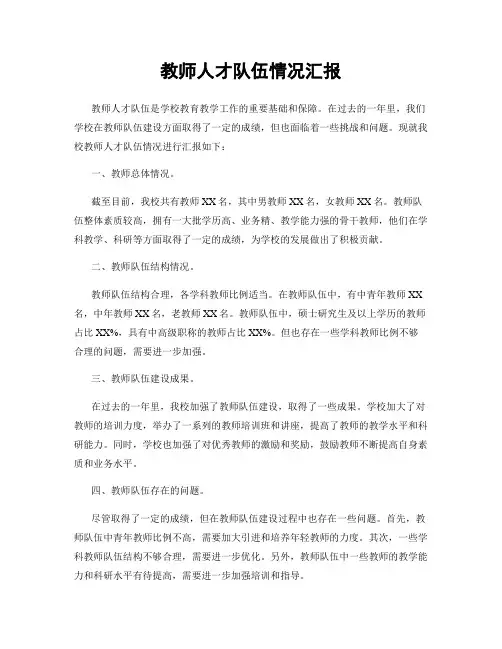 教师人才队伍情况汇报

教师人才队伍是学校教育教学工作的重要基础和保障。在过去的一年里，我们学校在教师队伍建设方面取得了一定的成绩，但也面临着一些挑战和问题。现就我校教师人才队伍情况进行汇报如下：

一、教师总体情况。

截至目前，我校共有教师XX名，其中男教师XX名，女教师XX名。教师队伍整体素质较高，拥有一大批学历高、业务精、教学能力强的骨干教师，他们在学科教学、科研等方面取得了一定的成绩，为学校的发展做出了积极贡献。

二、教师队伍结构情况。

教师队伍结构合理，各学科教师比例适当。在教师队伍中，有中青年教师XX名，中年教师XX名，老教师XX名。教师队伍中，硕士研究生及以上学历的教师占比XX%，具有中高级职称的教师占比XX%。但也存在一些学科教师比例不够合理的问题，需要进一步加强。

三、教师队伍建设成果。

在过去的一年里，我校加强了教师队伍建设，取得了一些成果。学校加大了对教师的培训力度，举办了一系列的教师培训班和讲座，提高了教师的教学水平和科研能力。同时，学校也加强了对优秀教师的激励和奖励，鼓励教师不断提高自身素质和业务水平。

四、教师队伍存在的问题。

尽管取得了一定的成绩，但在教师队伍建设过程中也存在一些问题。首先，教师队伍中青年教师比例不高，需要加大引进和培养年轻教师的力度。其次，一些学科教师队伍结构不够合理，需要进一步优化。另外，教师队伍中一些教师的教学能力和科研水平有待提高，需要进一步加强培训和指导。